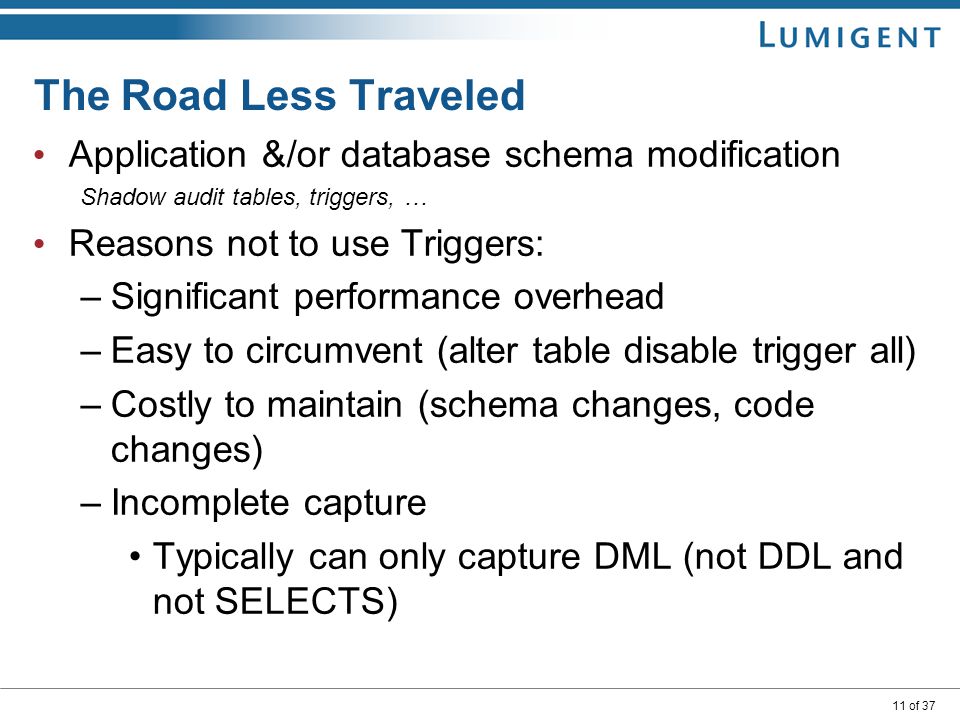 LUMIGENT

The Road Less Traveled

• Application &/or database schema modification
Shadow audit tables, triggers, …

• Reasons not to use Triggers:
– Significant performance overhead
– Easy to circumvent (alter table disable trigger all)
– Costly to maintain (schema changes, code changes)
– Incomplete capture
• Typically can only capture DML (not DDL and not SELECTS)

11 of 37